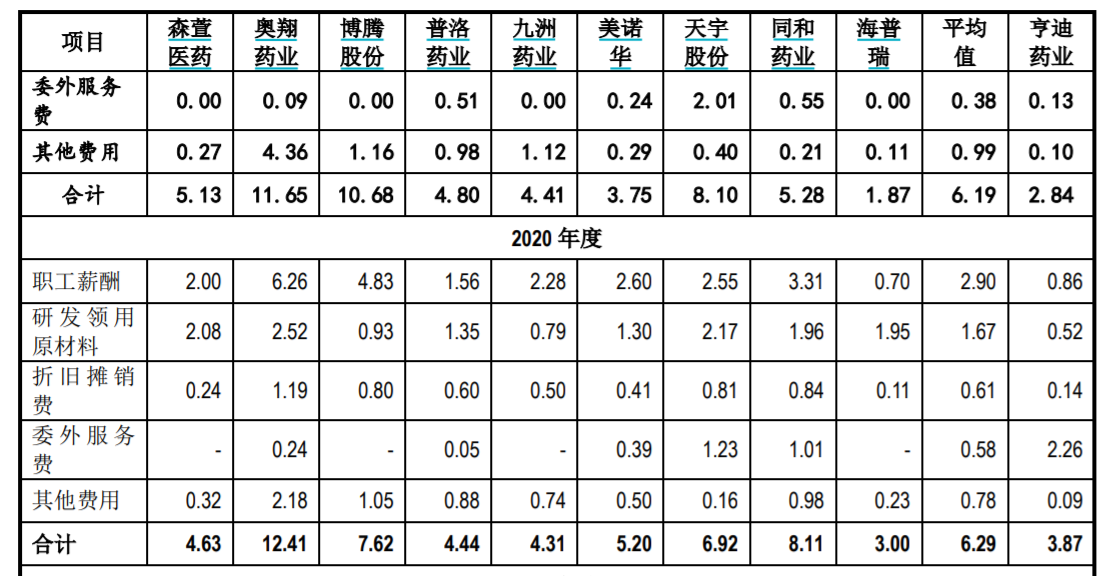 | 项目 | 森萱医药 | 奥翔药业 | 博腾股份 | 普洛药业 | 九洲药业 | 美诺华 | 天宇股份 | 同和药业 | 海普瑞 | 平均值 | 亨迪药业 |
|---|---|---|---|---|---|---|---|---|---|---|---|
| 委外服务费 | 0.00 | 0.09 | 0.00 | 0.51 | 0.00 | 0.24 | 2.01 | 0.55 | 0.00 | 0.38 | 0.13 |
| 其他费用 | 0.27 | 4.36 | 1.16 | 0.98 | 1.12 | 0.29 | 0.40 | 0.21 | 0.11 | 0.99 | 0.10 |
| 合计 | 5.13 | 11.65 | 10.68 | 4.80 | 4.41 | 3.75 | 8.10 | 5.28 | 1.87 | 6.19 | 2.84 |
| 2020年度 | | | | | | | | | | | |
| 职工薪酬 | 2.00 | 6.26 | 4.83 | 1.56 | 2.28 | 2.60 | 2.55 | 3.31 | 0.70 | 2.90 | 0.86 |
| 研发领用原材料 | 2.08 | 2.52 | 0.93 | 1.35 | 0.79 | 1.30 | 2.17 | 1.96 | 1.95 | 1.67 | 0.52 |
| 折旧摊销费 | 0.24 | 1.19 | 0.80 | 0.60 | 0.50 | 0.41 | 0.81 | 0.84 | 0.11 | 0.61 | 0.14 |
| 委外服务费 | - | 0.24 | - | 0.05 | - | 0.39 | 1.23 | 1.01 | - | 0.58 | 2.26 |
| 其他费用 | 0.32 | 2.18 | 1.05 | 0.88 | 0.74 | 0.50 | 0.16 | 0.98 | 0.23 | 0.78 | 0.09 |
| 合计 | 4.63 | 12.41 | 7.62 | 4.44 | 4.31 | 5.20 | 6.92 | 8.11 | 3.00 | 6.29 | 3.87 |